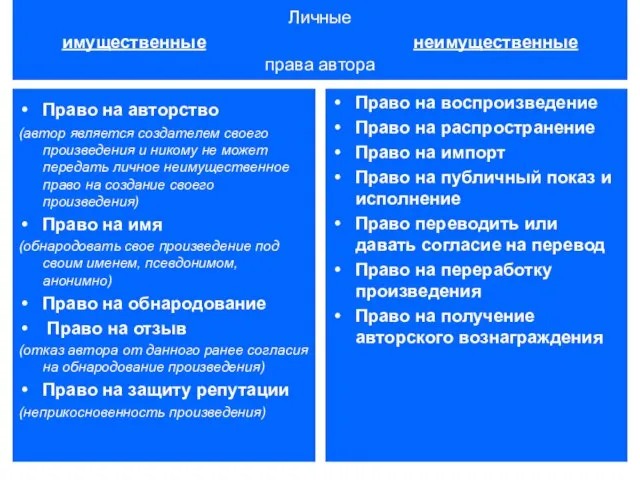 Личные
имущественные неимущественные
права автора

• Право на авторство
(автор является создателем своего произведения и никому не может передать личное неимущественное право на создание своего произведения)
• Право на имя
(обнародовать свое произведение под своим именем, псевдонимом, анонимно)
• Право на обнародование
• Право на отзыв
(отказ автора от данного ранее согласия на обнародование произведения)
• Право на защиту репутации
(неприкосновенность произведения)

• Право на воспроизведение
• Право на распространение
• Право на импорт
• Право на публичный показ и исполнение
• Право переводить или давать согласие на перевод
• Право на переработку произведения
• Право на получение авторского вознаграждения